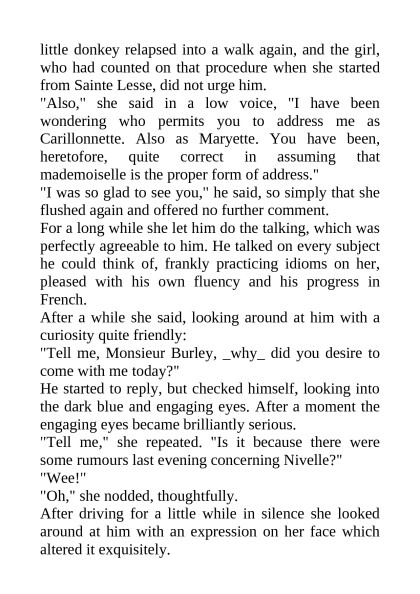 little donkey relapsed into a walk again, and the girl, who had counted on that procedure when she started from Sainte Lesse, did not urge him.

"Also," she said in a low voice, "I have been wondering who permits you to address me as Carillonnette. Also as Maryette. You have been, heretofore, quite correct in assuming that mademoiselle is the proper form of address."

"I was so glad to see you," he said, so simply that she flushed again and offered no further comment.

For a long while she let him do the talking, which was perfectly agreeable to him. He talked on every subject he could think of, frankly practicing idioms on her, pleased with his own fluency and his progress in French.

After a while she said, looking around at him with a curiosity quite friendly:

"Tell me, Monsieur Burley, _why_ did you desire to come with me today?"

He started to reply, but checked himself, looking into the dark blue and engaging eyes. After a moment the engaging eyes became brilliantly serious.

"Tell me," she repeated. "Is it because there were some rumours last evening concerning Nivelle?"

"Wee!"

"Oh," she nodded, thoughtfully.

After driving for a little while in silence she looked around at him with an expression on her face which altered it exquisitely.